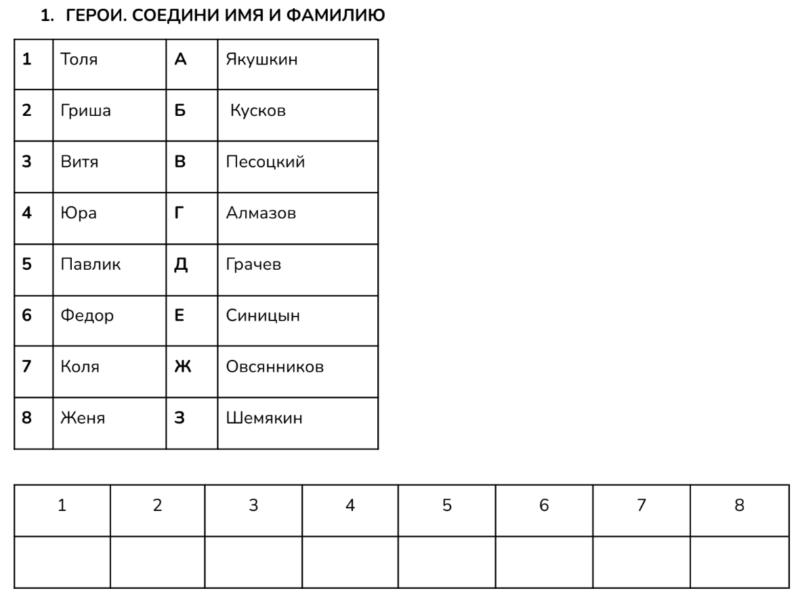 1. ГЕРОИ. СОЕДИНИ ИМЯ И ФАМИЛИЮ

| 1 | Толя | А | Якушкин |
|---|---|---|---|
| 2 | Гриша | Б | Кусков |
| 3 | Витя | В | Песоцкий |
| 4 | Юра | Г | Алмазов |
| 5 | Павлик | Д | Грачев |
| 6 | Федор | Е | Синицын |
| 7 | Коля | Ж | Овсянников |
| 8 | Женя | З | Шемякин |

| 1 | 2 | 3 | 4 | 5 | 6 | 7 | 8 |
|---|---|---|---|---|---|---|---|
| | | | | | | | |